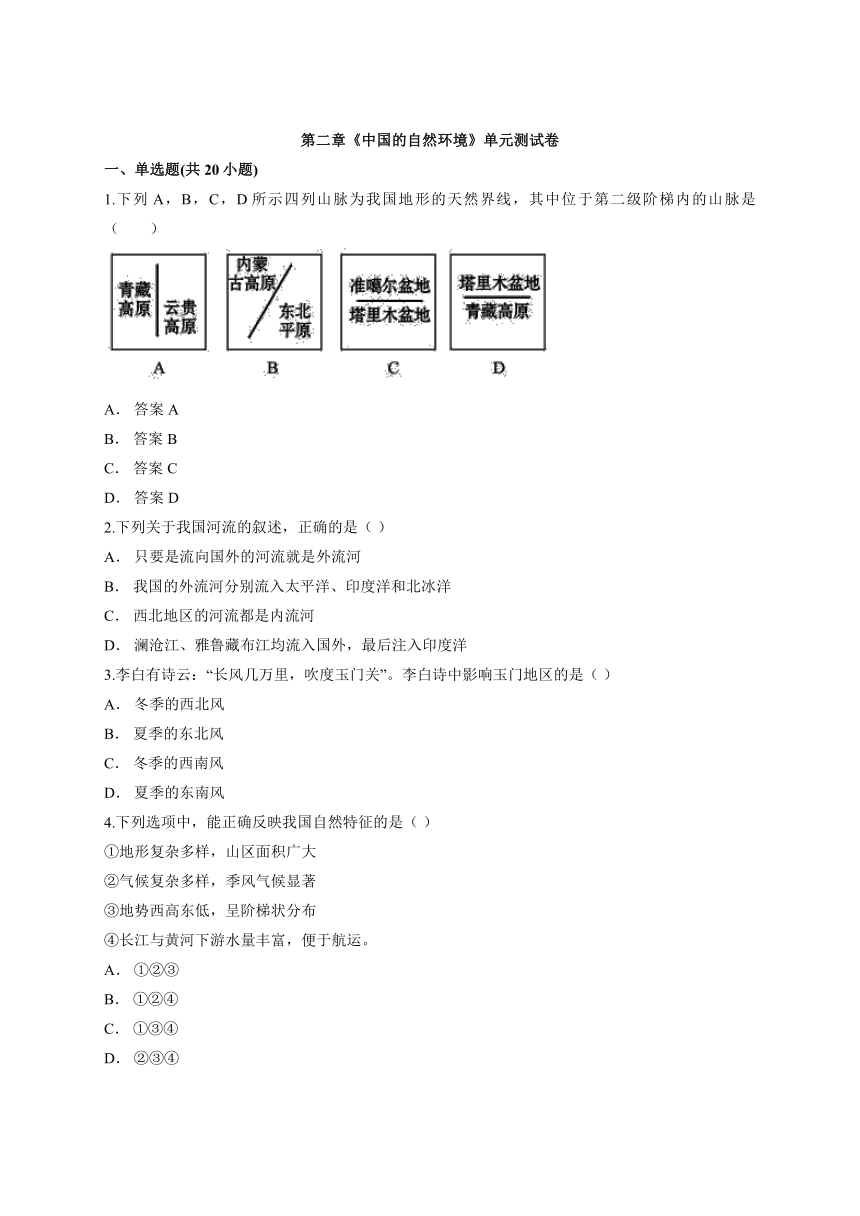 第二章《中国的自然环境》单元测试卷

一、单选题(共 20 小题)

1.下列 A，B，C，D 所示四列山脉为我国地形的天然界线，其中位于第二级阶梯内的山脉是（　　）

青藏高原 云贵高原
A

内蒙古高原 东北平原
B

准噶尔盆地 塔里木盆地
C

塔里木盆地 青藏高原
D

A． 答案 A
B． 答案 B
C． 答案 C
D． 答案 D

2.下列关于我国河流的叙述，正确的是（ ）
A． 只要是流向国外的河流就是外流河
B． 我国的外流河分别流入太平洋、印度洋和北冰洋
C． 西北地区的河流都是内流河
D． 澜沧江、雅鲁藏布江均流入国外，最后注入印度洋

3.李白有诗云：“长风几万里，吹度玉门关”。李白诗中影响玉门地区的是（ ）
A． 冬季的西北风
B． 夏季的东北风
C． 冬季的西南风
D． 夏季的东南风

4.下列选项中，能正确反映我国自然特征的是（ ）
①地形复杂多样，山区面积广大
②气候复杂多样，季风气候显著
③地势西高东低，呈阶梯状分布
④长江与黄河下游水量丰富，便于航运。
A． ①②③
B． ①②④
C． ①③④
D． ②③④